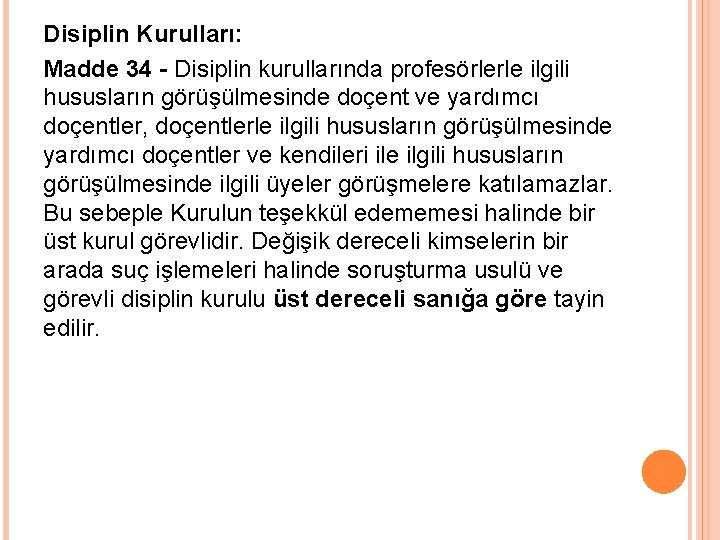 Disiplin Kurulları:

Madde 34 - Disiplin kurullarında profesörlerle ilgili hususların görüşülmesinde doçent ve yardımcı doçentler, doçentlerle ilgili hususların görüşülmesinde yardımcı doçentler ve kendileri ile ilgili hususların görüşülmesinde ilgili üyeler görüşmelere katılamazlar. Bu sebeple Kurulun teşekkül edememesi halinde bir üst kurul görevlidir. Değişik dereceli kimselerin bir arada suç işlemeleri halinde soruşturma usulü ve görevli disiplin kurulu üst dereceli sanığa göre tayin edilir.